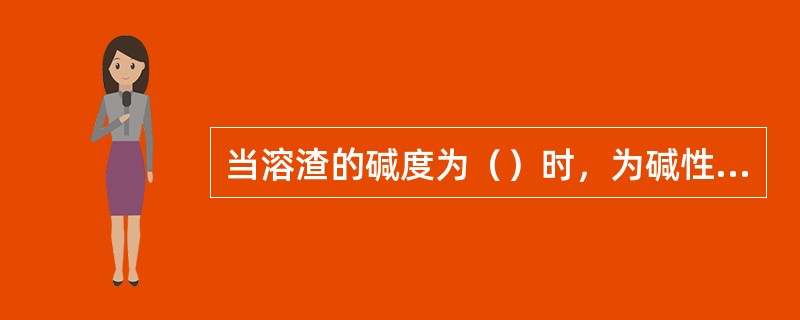 当溶渣的碱度为（）时，为碱性...